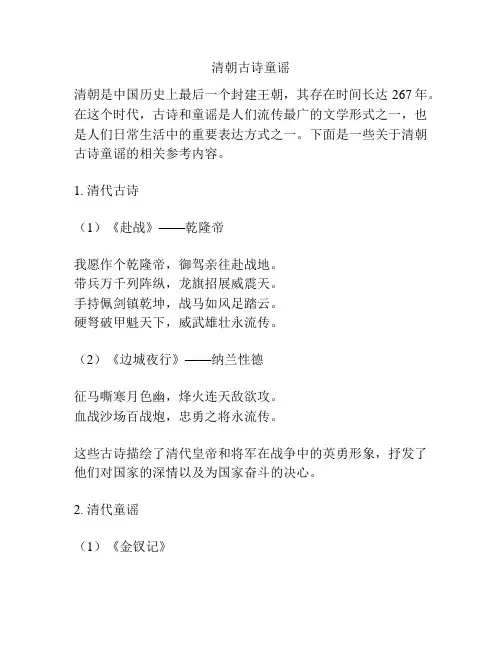 清朝古诗童谣

清朝是中国历史上最后一个封建王朝，其存在时间长达 267 年。在这个时代，古诗和童谣是人们流传最广的文学形式之一，也是人们日常生活中的重要表达方式之一。下面是一些关于清朝古诗童谣的相关参考内容。

1. 清代古诗

（1）《赴战》——乾隆帝

我愿作个乾隆帝，御驾亲往赴战地。
带兵万千列阵纵，龙旗招展威震天。
手持佩剑镇乾坤，战马如风足踏云。
硬弩破甲魁天下，威武雄壮永流传。

（2）《边城夜行》——纳兰性德

征马嘶寒月色幽，烽火连天敌欲攻。
血战沙场百战炮，忠勇之将永流传。

这些古诗描绘了清代皇帝和将军在战争中的英勇形象，抒发了他们对国家的深情以及为国家奋斗的决心。

2. 清代童谣

（1）《金钗记》